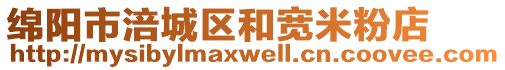 绵阳市涪城区和宽米粉店
http://mysibylmaxwell.cn.coovee.com